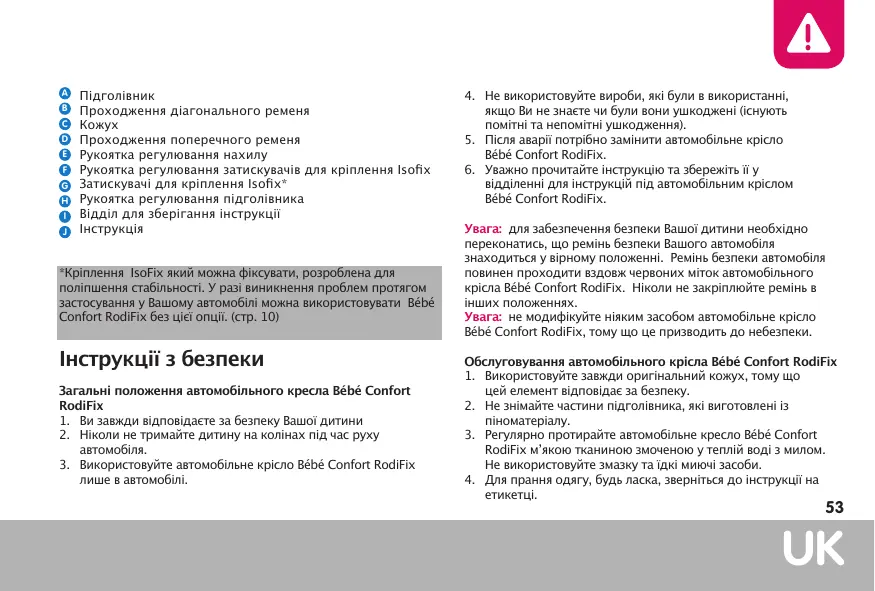 A Підголівник
B Проходження діагонального ременя
C Кожух
D Проходження поперечного ременя
E Рукоятка регулювання нахилу
F Рукоятка регулювання затискувачів для кріплення Isofix
G Затискувачі для кріплення Isofix*
H Рукоятка регулювання підголівника
I Відділ для зберігання інструкції
J Інструкція

*Кріплення IsoFix який можна фіксувати, розроблена для поліпшення стабільності. У разі виникнення проблем протягом застосування у Вашому автомобілі можна використовувати Bébé Confort RodiFix без цієї опції. (стр. 10)

Інструкції з безпеки

Загальні положення автомобільного кресла Bébé Confort RodiFix
1. Ви завжди відповідаєте за безпеку Вашої дитини
2. Ніколи не тримайте дитину на колінах під час руху автомобіля.
3. Використовуйте автомобільне крісло Bébé Confort RodiFix лише в автомобілі.

4. Не використовуйте вироби, які були в використанні, якщо Ви не знаєте чи були вони ушкоджені (існують помітні та непомітні ушкодження).
5. Після аварії потрібно замінити автомобільне крісло Bébé Confort RodiFix.
6. Уважно прочитайте інструкцію та збережіть її у відділенні для інструкцій під автомобільним кріслом Bébé Confort RodiFix.

Увага: для забезпечення безпеки Вашої дитини необхідно переконатись, що ремінь безпеки Вашого автомобіля знаходиться у вірному положенні. Ремінь безпеки автомобіля повинен проходити вздовж червоних міток автомобільного крісла Bébé Confort RodiFix. Ніколи не закріплюйте ремінь в інших положеннях.
Увага: не модифікуйте ніяким засобом автомобільне крісло Bébé Confort RodiFix, тому що це призводить до небезпеки.

Обслуговування автомобільного крісла Bébé Confort RodiFix
1. Використовуйте завжди оригінальний кожух, тому що цей елемент відповідає за безпеку.
2. Не знімайте частини підголівника, які виготовлені із піноматеріалу.
3. Регулярно протирайте автомобільне кресло Bébé Confort RodiFix м'якою тканиною змоченою у теплій воді з милом. Не використовуйте змазку та їдкі миючі засоби.
4. Для прання одягу, будь ласка, зверніться до інструкції на етикетці.

53

UK